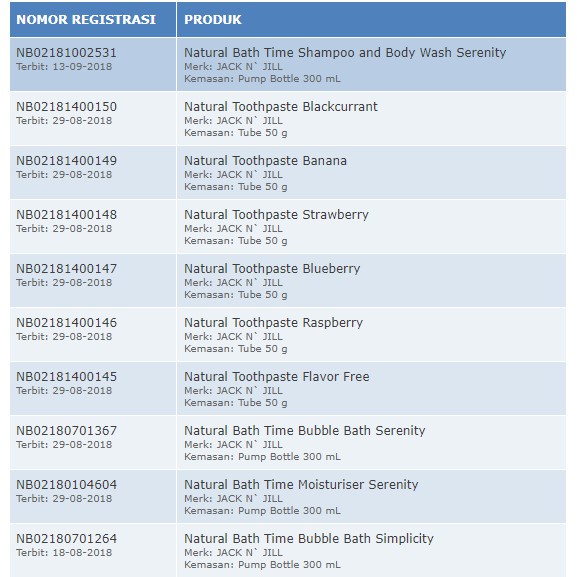 | NOMOR REGISTRASI | PRODUK |
|---|---|
| NB02181002531 Terbit: 13-09-2018 | Natural Bath Time Shampoo and Body Wash Serenity Merk: JACK N` JILL Kemasan: Pump Bottle 300 mL |
| NB02181400150 Terbit: 29-08-2018 | Natural Toothpaste Blackcurrant Merk: JACK N` JILL Kemasan: Tube 50 g |
| NB02181400149 Terbit: 29-08-2018 | Natural Toothpaste Banana Merk: JACK N` JILL Kemasan: Tube 50 g |
| NB02181400148 Terbit: 29-08-2018 | Natural Toothpaste Strawberry Merk: JACK N` JILL Kemasan: Tube 50 g |
| NB02181400147 Terbit: 29-08-2018 | Natural Toothpaste Blueberry Merk: JACK N` JILL Kemasan: Tube 50 g |
| NB02181400146 Terbit: 29-08-2018 | Natural Toothpaste Raspberry Merk: JACK N` JILL Kemasan: Tube 50 g |
| NB02181400145 Terbit: 29-08-2018 | Natural Toothpaste Flavor Free Merk: JACK N` JILL Kemasan: Tube 50 g |
| NB02180701367 Terbit: 29-08-2018 | Natural Bath Time Bubble Bath Serenity Merk: JACK N` JILL Kemasan: Pump Bottle 300 mL |
| NB02180104604 Terbit: 29-08-2018 | Natural Bath Time Moisturiser Serenity Merk: JACK N` JILL Kemasan: Pump Bottle 300 mL |
| NB02180701264 Terbit: 18-08-2018 | Natural Bath Time Bubble Bath Simplicity Merk: JACK N` JILL Kemasan: Pump Bottle 300 mL |